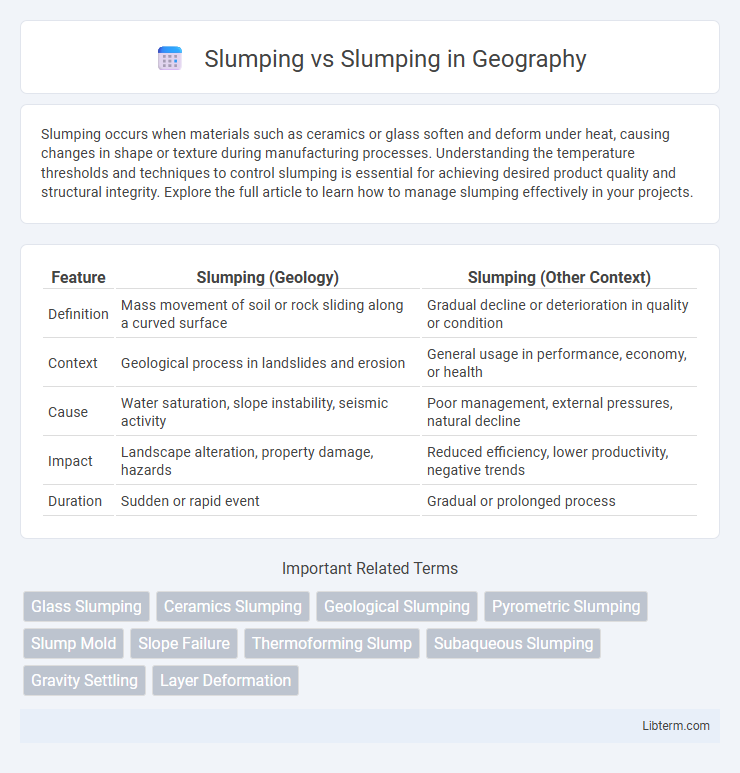 Slumping vs Slumping in Geography

Slumping occurs when materials such as ceramics or glass soften and deform under heat, causing changes in shape or texture during manufacturing processes. Understanding the temperature thresholds and techniques to control slumping is essential for achieving desired product quality and structural integrity. Explore the full article to learn how to manage slumping effectively in your projects.

| Feature | Slumping (Geology) | Slumping (Other Context) |
|---|---|---|
| Definition | Mass movement of soil or rock sliding along a curved surface | Gradual decline or deterioration in quality or condition |
| Context | Geological process in landslides and erosion | General usage in performance, economy, or health |
| Cause | Water saturation, slope instability, seismic activity | Poor management, external pressures, natural decline |
| Impact | Landscape alteration, property damage, hazards | Reduced efficiency, lower productivity, negative trends |
| Duration | Sudden or rapid event | Gradual or prolonged process |

Important Related Terms

Glass Slumping
Ceramics Slumping
Geological Slumping
Pyrometric Slumping
Slump Mold
Slope Failure
Thermoforming Slump
Subaqueous Slumping
Gravity Settling
Layer Deformation

Libterm.com